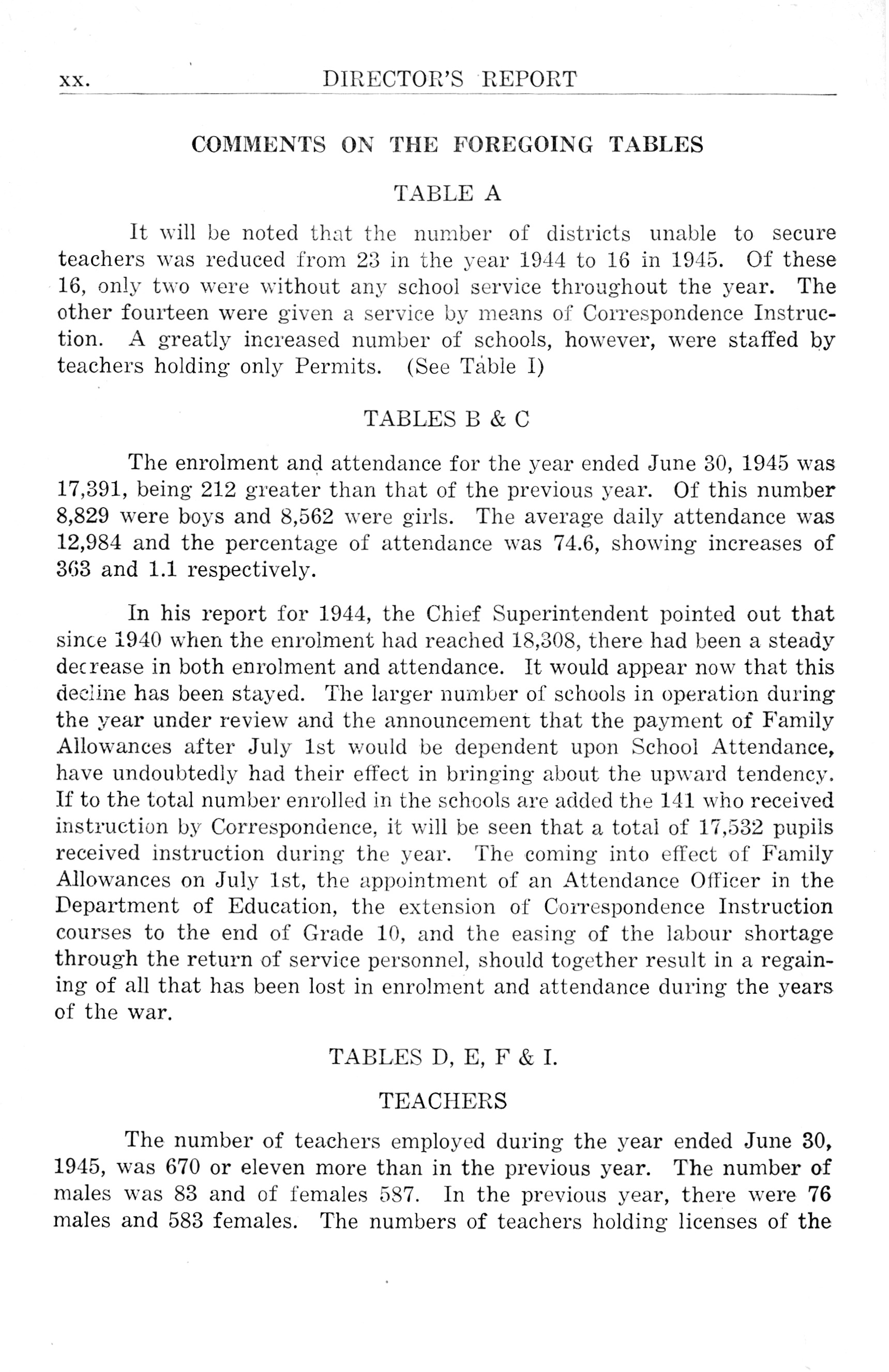 xx. DIRECTOR'S REPORT

COMMENTS ON THE FOREGOING TABLES

TABLE A

It will be noted that the number of districts unable to secure teachers was reduced from 23 in the year 1944 to 16 in 1945. Of these 16, only two were without any school service throughout the year. The other fourteen were given a service by means of Correspondence Instruction. A greatly increased number of schools, however, were staffed by teachers holding only Permits. (See Table I)

TABLES B & C

The enrolment and attendance for the year ended June 30, 1945 was 17,391, being 212 greater than that of the previous year. Of this number 8,829 were boys and 8,562 were girls. The average daily attendance was 12,984 and the percentage of attendance was 74.6, showing increases of 363 and 1.1 respectively.

In his report for 1944, the Chief Superintendent pointed out that since 1940 when the enrolment had reached 18,308, there had been a steady decrease in both enrolment and attendance. It would appear now that this decline has been stayed. The larger number of schools in operation during the year under review and the announcement that the payment of Family Allowances after July 1st would be dependent upon School Attendance, have undoubtedly had their effect in bringing about the upward tendency. If to the total number enrolled in the schools are added the 141 who received instruction by Correspondence, it will be seen that a total of 17,532 pupils received instruction during the year. The coming into effect of Family Allowances on July 1st, the appointment of an Attendance Officer in the Department of Education, the extension of Correspondence Instruction courses to the end of Grade 10, and the easing of the labour shortage through the return of service personnel, should together result in a regaining of all that has been lost in enrolment and attendance during the years of the war.

TABLES D, E, F & I.

TEACHERS

The number of teachers employed during the year ended June 30, 1945, was 670 or eleven more than in the previous year. The number of males was 83 and of females 587. In the previous year, there were 76 males and 583 females. The numbers of teachers holding licenses of the